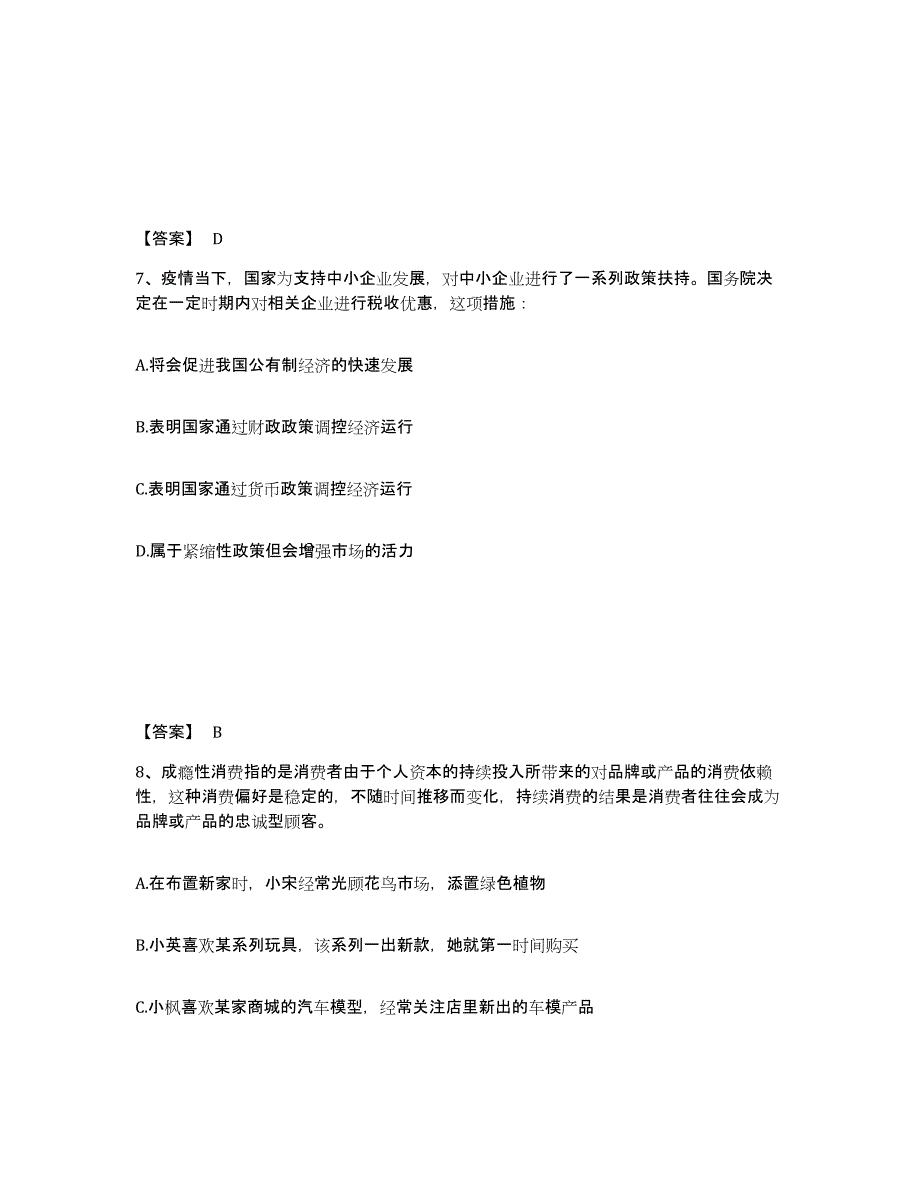 【答案】 D

7、疫情当下，国家为支持中小企业发展，对中小企业进行了一系列政策扶持。国务院决定在一定时期内对相关企业进行税收优惠，这项措施：

A.将会促进我国公有制经济的快速发展

B.表明国家通过财政政策调控经济运行

C.表明国家通过货币政策调控经济运行

D.属于紧缩性政策但会增强市场的活力

【答案】 B

8、成瘾性消费指的是消费者由于个人资本的持续投入所带来的对品牌或产品的消费依赖性，这种消费偏好是稳定的，不随时间推移而变化，持续消费的结果是消费者往往会成为品牌或产品的忠诚型顾客。

A.在布置新家时，小宋经常光顾花鸟市场，添置绿色植物

B.小英喜欢某系列玩具，该系列一出新款，她就第一时间购买

C.小枫喜欢某家商城的汽车模型，经常关注店里新出的车模产品